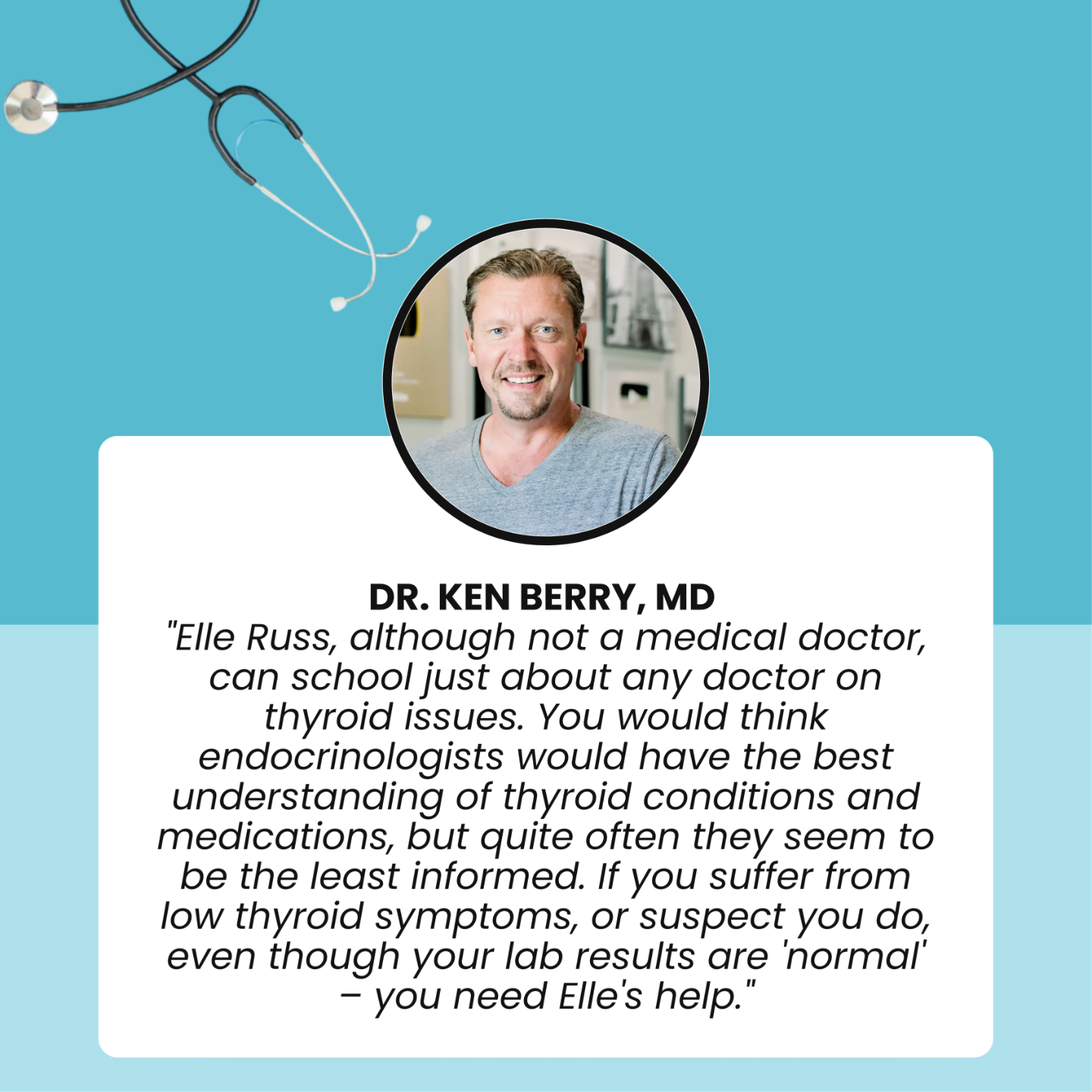 DR. KEN BERRY, MD

"Elle Russ, although not a medical doctor, can school just about any doctor on thyroid issues. You would think endocrinologists would have the best understanding of thyroid conditions and medications, but quite often they seem to be the least informed. If you suffer from low thyroid symptoms, or suspect you do, even though your lab results are 'normal' – you need Elle's help."